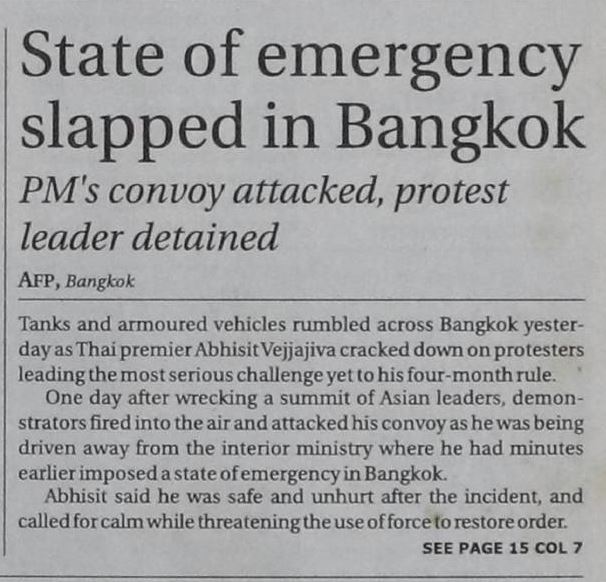 State of emergency slapped in Bangkok

PM's convoy attacked, protest leader detained

AFP, Bangkok

Tanks and armoured vehicles rumbled across Bangkok yesterday as Thai premier Abhisit Vejjajiva cracked down on protesters leading the most serious challenge yet to his four-month rule.

One day after wrecking a summit of Asian leaders, demonstrators fired into the air and attacked his convoy as he was being driven away from the interior ministry where he had minutes earlier imposed a state of emergency in Bangkok.

Abhisit said he was safe and unhurt after the incident, and called for calm while threatening the use of force to restore order.

SEE PAGE 15 COL 7